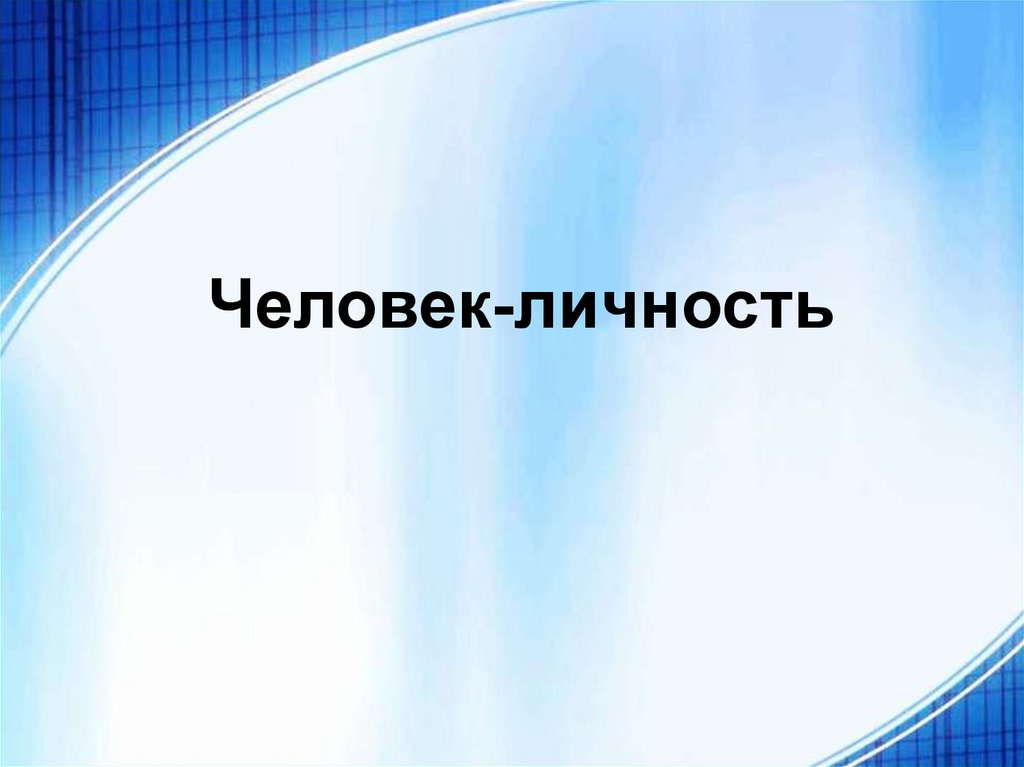 Человек-личность